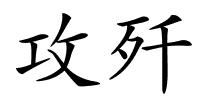 攻歼